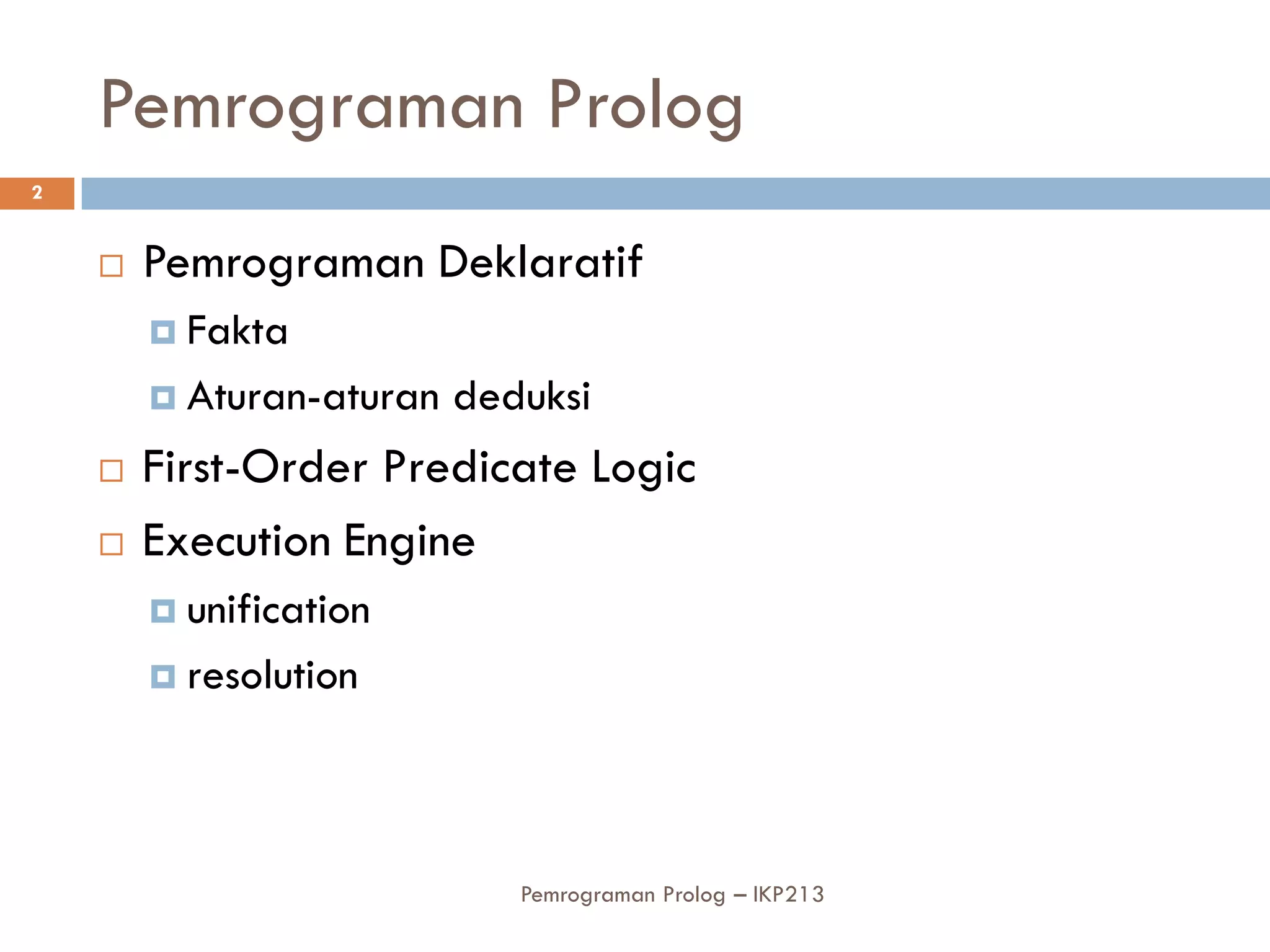 Pemrograman Prolog

2

Pemrograman Deklaratif

Fakta

Aturan-aturan deduksi

First-Order Predicate Logic

Execution Engine

unification

resolution

Pemrograman Prolog – IKP213